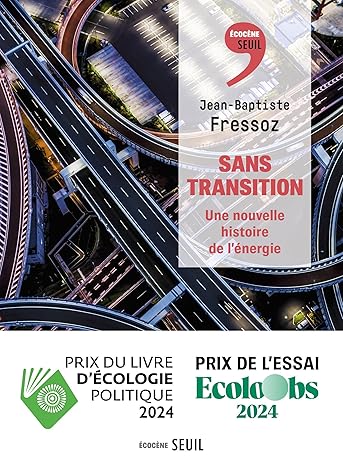 ÉCOCÈNE
SEUIL

Jean-Baptiste
Fressoz

SANS TRANSITION

Une nouvelle histoire de l'énergie

PRIX DU LIVRE D'ÉCOLOGIE POLITIQUE 2024

PRIX DE L'ESSAI
EcoloObs
2024

ÉCOCÈNE SEUIL